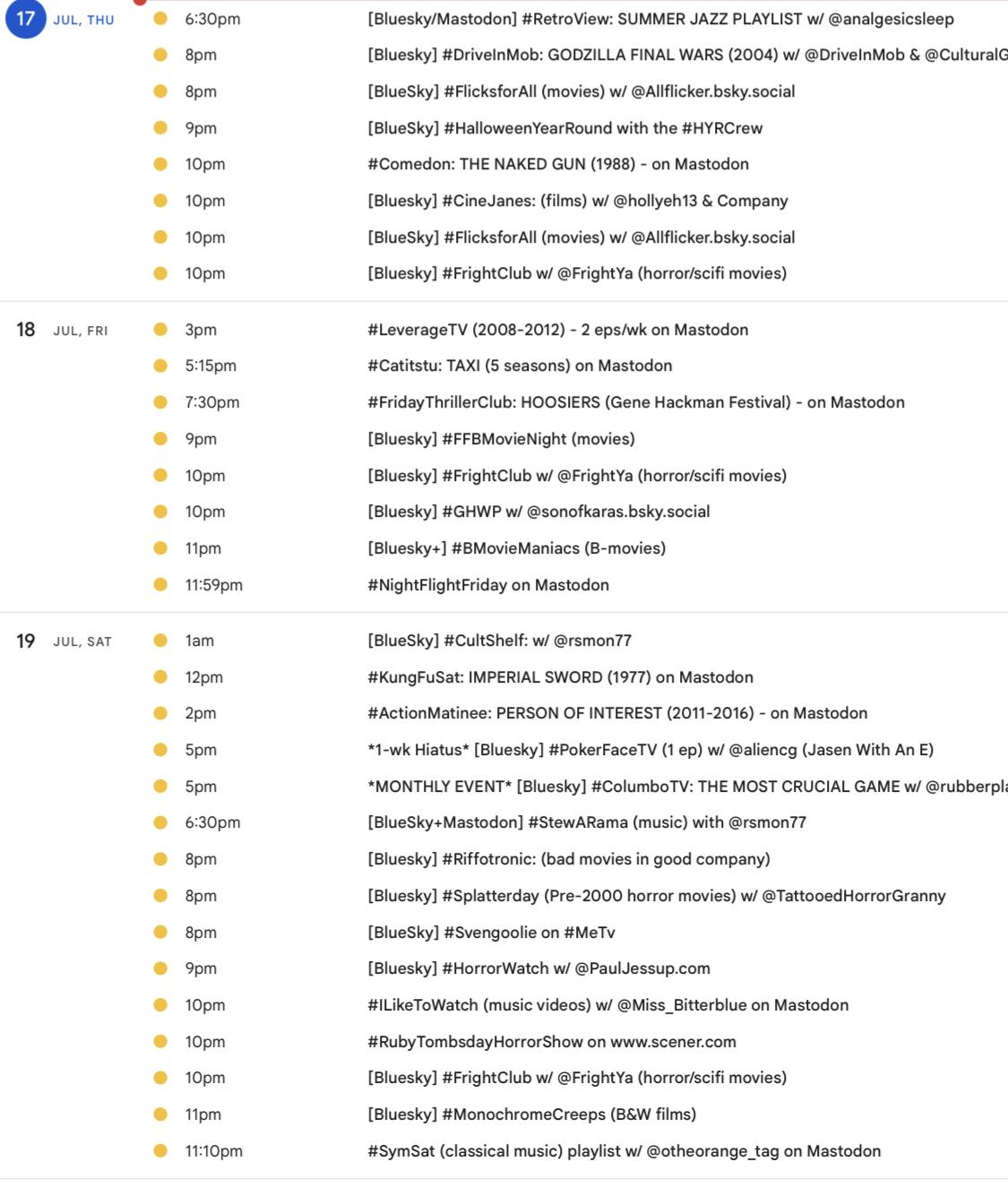 17 JUL, THU
6:30pm [Bluesky/Mastodon] #RetroView: SUMMER JAZZ PLAYLIST w/ @analgesicsleep
8pm [Bluesky] #DriveInMob: GODZILLA FINAL WARS (2004) w/ @DriveInMob & @CulturalG
8pm [BlueSky] #FlicksforAll (movies) w/ @Allflicker.bsky.social
9pm [BlueSky] #HalloweenYearRound with the #HYRCrew
10pm #Comedon: THE NAKED GUN (1988) - on Mastodon
10pm [Bluesky] #CineJanes: (films) w/ @hollyeh13 & Company
10pm [BlueSky] #FlicksforAll (movies) w/ @Allflicker.bsky.social
10pm [Bluesky] #FrightClub w/ @FrightYa (horror/scifi movies)

18 JUL, FRI
3pm #LeverageTV (2008-2012) - 2 eps/wk on Mastodon
5:15pm #Catitstu: TAXI (5 seasons) on Mastodon
7:30pm #FridayThrillerClub: HOOSIERS (Gene Hackman Festival) - on Mastodon
9pm [Bluesky] #FFBMovieNight (movies)
10pm [Bluesky] #FrightClub w/ @FrightYa (horror/scifi movies)
10pm [Bluesky] #GHWP w/ @sonofkaras.bsky.social
11pm [Bluesky+] #BMovieManiacs (B-movies)
11:59pm #NightFlightFriday on Mastodon

19 JUL, SAT
1am [BlueSky] #CultShelf: w/ @rsmon77
12pm #KungFuSat: IMPERIAL SWORD (1977) on Mastodon
2pm #ActionMatinee: PERSON OF INTEREST (2011-2016) - on Mastodon
5pm *1-wk Hiatus* [Bluesky] #PokerFaceTV (1 ep) w/ @aliencg (Jasen With An E)
5pm *MONTHLY EVENT* [Bluesky] #ColumboTV: THE MOST CRUCIAL GAME w/ @rubberpla
6:30pm [BlueSky+Mastodon] #StewARama (music) with @rsmon77
8pm [Bluesky] #Riffotronic: (bad movies in good company)
8pm [Bluesky] #Splatterday (Pre-2000 horror movies) w/ @TattooedHorrorGranny
8pm [BlueSky] #Svengoolie on #MeTv
9pm [Bluesky] #HorrorWatch w/ @PaulJessup.com
10pm #ILikeToWatch (music videos) w/ @Miss_Bitterblue on Mastodon
10pm #RubyTombsdayHorrorShow on www.scener.com
10pm [Bluesky] #FrightClub w/ @FrightYa (horror/scifi movies)
11pm [Bluesky] #MonochromeCreeps (B&W films)
11:10pm #SymSat (classical music) playlist w/ @otheorange_tag on Mastodon